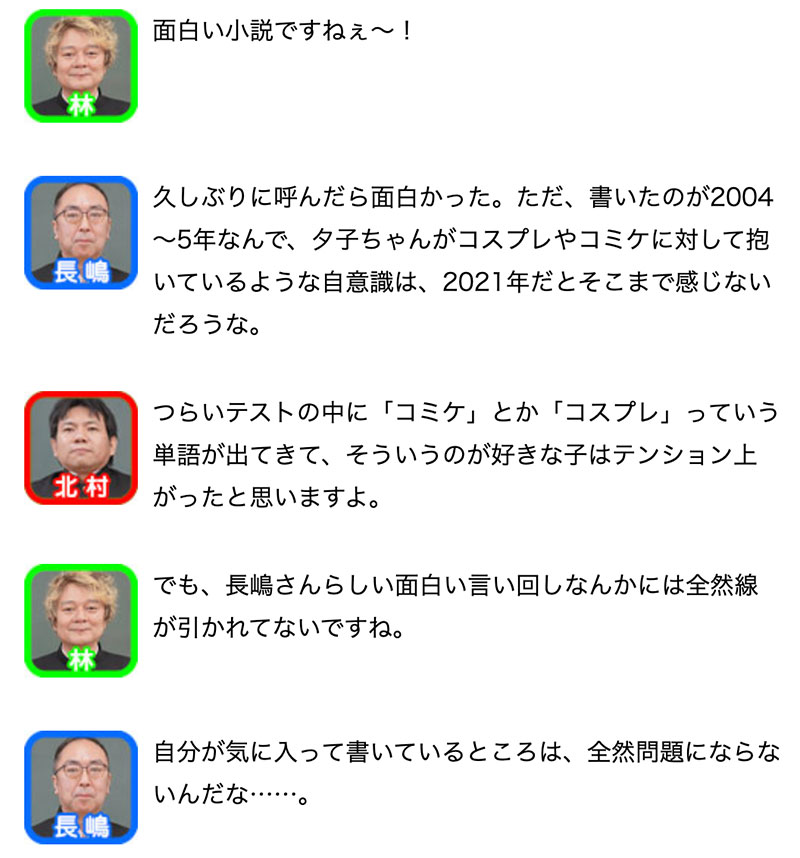 林

面白い小説ですねぇ〜！

長嶋

久しぶりに呼んだら面白かった。ただ、書いたのが2004〜5年なんで、夕子ちゃんがコスプレやコミケに対して抱いているような自意識は、2021年だとそこまで感じないだろうな。

北村

つらいテストの中に「コミケ」とか「コスプレ」っていう単語が出てきて、そういうのが好きな子はテンション上がったと思いますよ。

林

でも、長嶋さんらしい面白い言い回しなんかには全然線が引かれてないですね。

長嶋

自分が気に入って書いているところは、全然問題にならないんだな……。